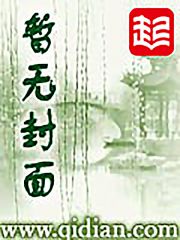 暂无封面

起

www.qidian.com